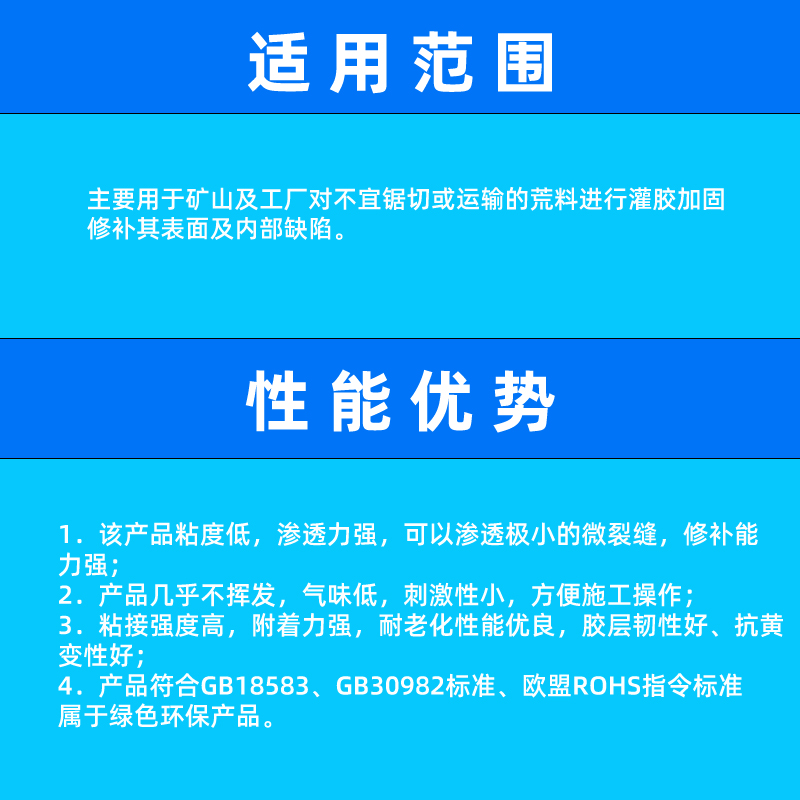 适用范围

主要用于矿山及工厂对不宜锯切或运输的荒料进行灌胶加固修补其表面及内部缺陷。

性能优势

1．该产品粘度低，渗透力强，可以渗透极小的微裂缝，修补能力强；
2．产品几乎不挥发，气味低，刺激性小，方便施工操作；
3．粘接强度高，附着力强，耐老化性能优良，胶层韧性好、抗黄变性好；
4．产品符合GB18583、GB30982标准、欧盟ROHS指令标准属于绿色环保产品。